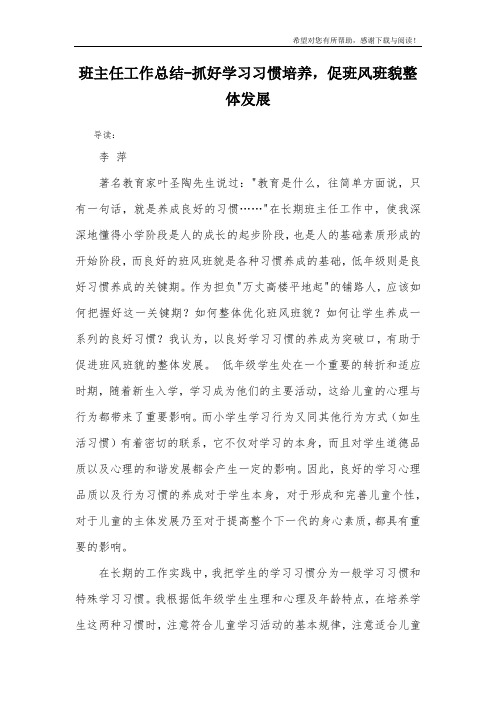 希望对您有所帮助，感谢下载与阅读！

班主任工作总结-抓好学习习惯培养，促班风班貌整体发展

导读：

李 萍

著名教育家叶圣陶先生说过："教育是什么，往简单方面说，只有一句话，就是养成良好的习惯……"在长期班主任工作中，使我深深地懂得小学阶段是人的成长的起步阶段，也是人的基础素质形成的开始阶段，而良好的班风班貌是各种习惯养成的基础，低年级则是良好习惯养成的关键期。作为担负"万丈高楼平地起"的铺路人，应该如何把握好这一关键期？如何整体优化班风班貌？如何让学生养成一系列的良好习惯？我认为，以良好学习习惯的养成为突破口，有助于促进班风班貌的整体发展。 低年级学生处在一个重要的转折和适应时期，随着新生入学，学习成为他们的主要活动，这给儿童的心理与行为都带来了重要影响。而小学生学习行为又同其他行为方式（如生活习惯）有着密切的联系，它不仅对学习的本身，而且对学生道德品质以及心理的和谐发展都会产生一定的影响。因此，良好的学习心理品质以及行为习惯的养成对于学生本身，对于形成和完善儿童个性，对于儿童的主体发展乃至对于提高整个下一代的身心素质，都具有重要的影响。

在长期的工作实践中，我把学生的学习习惯分为一般学习习惯和特殊学习习惯。我根据低年级学生生理和心理及年龄特点，在培养学生这两种习惯时，注意符合儿童学习活动的基本规律，注意适合儿童